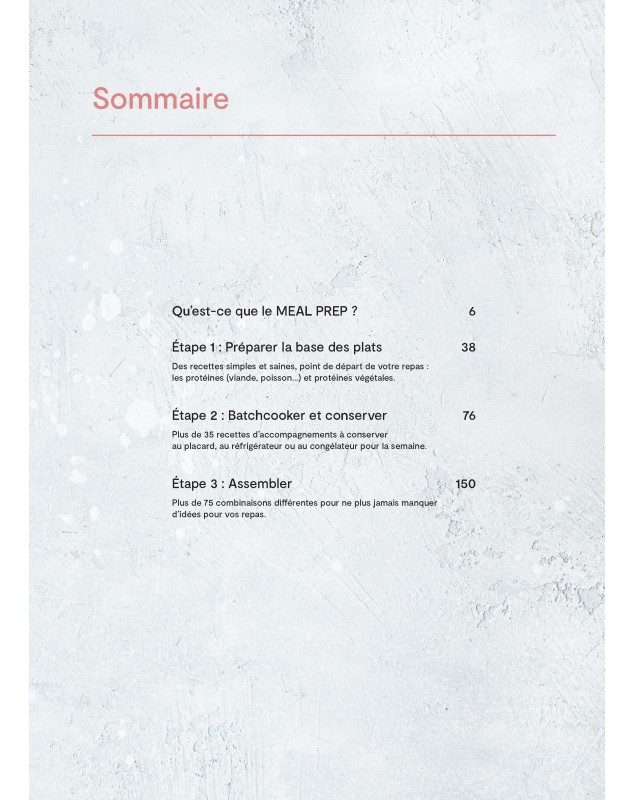 Sommaire

Qu'est-ce que le MEAL PREP ? 6

Étape 1 : Préparer la base des plats 38

Des recettes simples et saines, point de départ de votre repas : les protéines (viande, poisson...) et protéines végétales.

Étape 2 : Batchcooker et conserver 76

Plus de 35 recettes d'accompagnements à conserver au placard, au réfrigérateur ou au congélateur pour la semaine.

Étape 3 : Assembler 150

Plus de 75 combinaisons différentes pour ne plus jamais manquer d'idées pour vos repas.